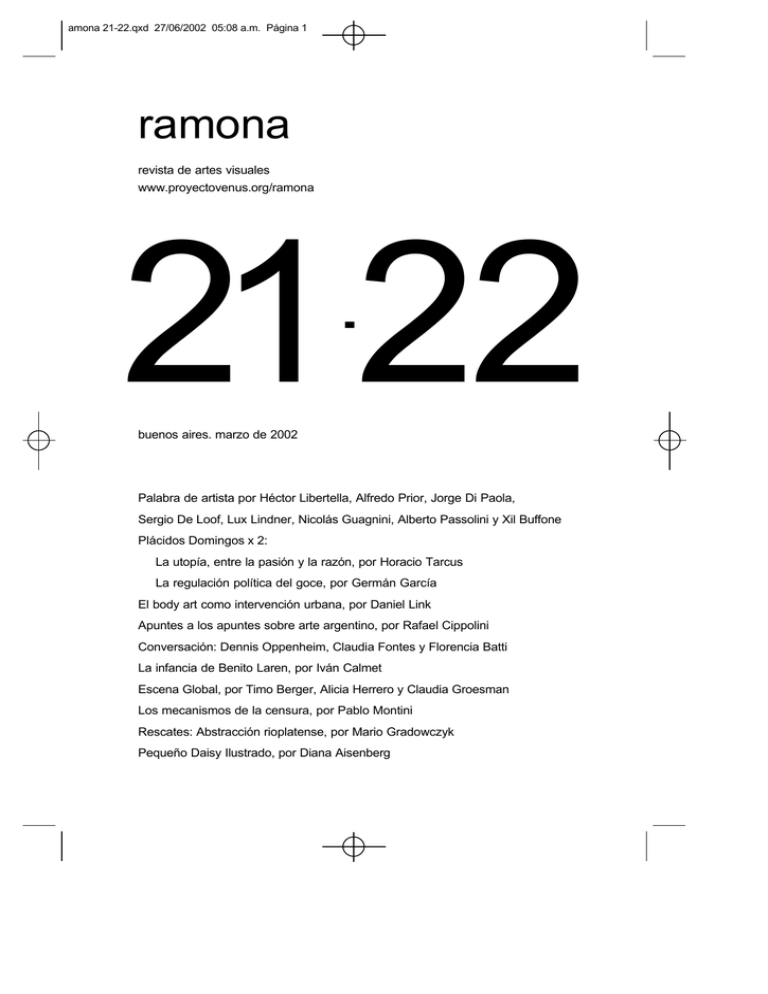 amona 21-22.qxd 27/06/2002 05:08 a.m. Página 1

ramona

revista de artes visuales
www.proyectovenus.org/ramona

21-22

buenos aires. marzo de 2002

Palabra de artista por Héctor Libertella, Alfredo Prior, Jorge Di Paola, Sergio De Loof, Lux Lindner, Nicolás Guagnini, Alberto Passolini y Xil Buffone

Plácidos Domingos x 2:

La utopía, entre la pasión y la razón, por Horacio Tarcus

La regulación política del goce, por Germán García

El body art como intervención urbana, por Daniel Link

Apuntes a los apuntes sobre arte argentino, por Rafael Cippolini

Conversación: Dennis Oppenheim, Claudia Fontes y Florencia Batti

La infancia de Benito Laren, por Iván Calmet

Escena Global, por Timo Berger, Alicia Herrero y Claudia Groesman

Los mecanismos de la censura, por Pablo Montini

Rescates: Abstracción rioplatense, por Mario Gradowczyk

Pequeño Daisy Ilustrado, por Diana Aisenberg